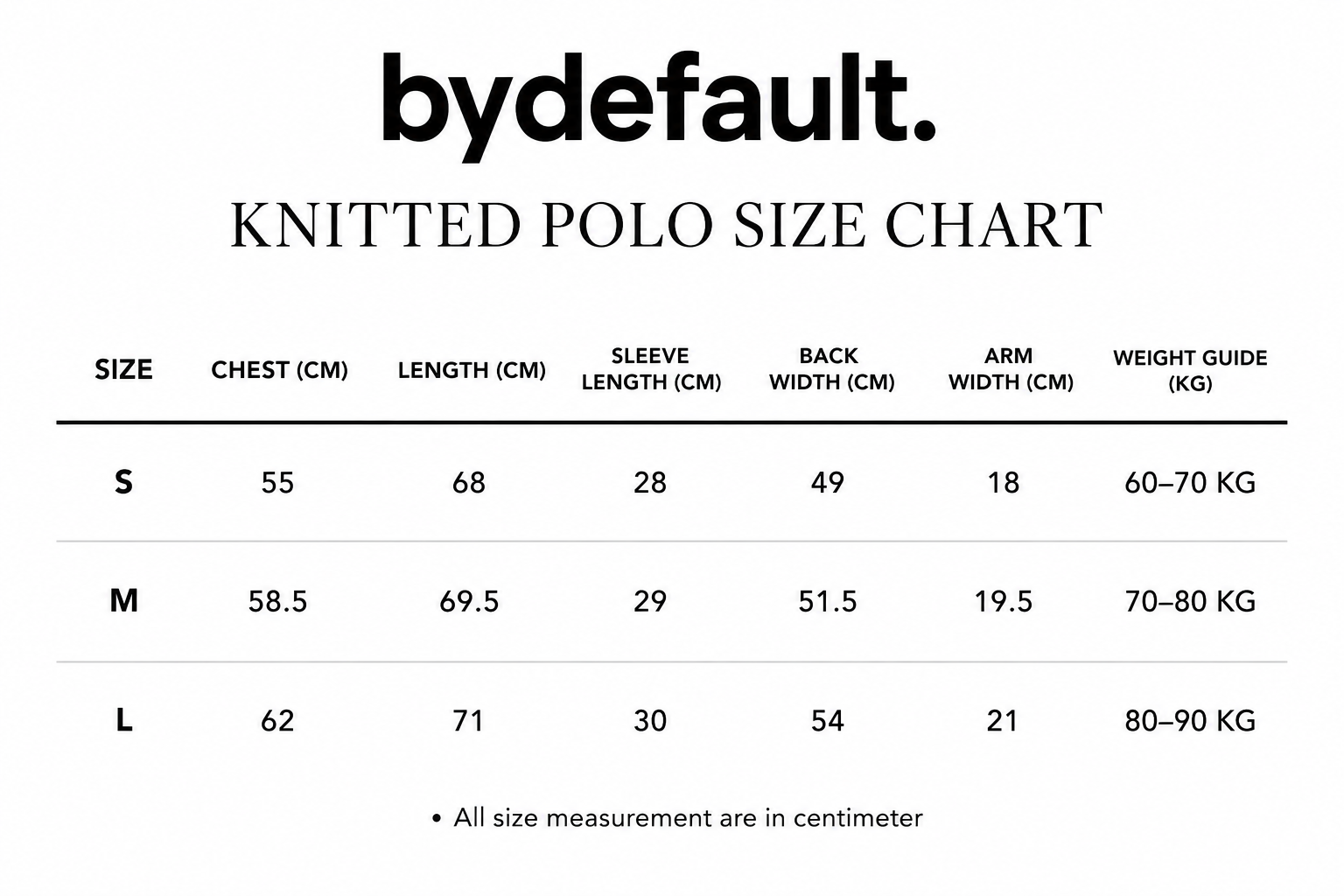 bydefault.

KNITTED POLO SIZE CHART

| SIZE | CHEST (CM) | LENGTH (CM) | SLEEVE LENGTH (CM) | BACK WIDTH (CM) | ARM WIDTH (CM) | WEIGHT GUIDE (KG) |
|---|---|---|---|---|---|---|
| S | 55 | 68 | 28 | 49 | 18 | 60–70 KG |
| M | 58.5 | 69.5 | 29 | 51.5 | 19.5 | 70–80 KG |
| L | 62 | 71 | 30 | 54 | 21 | 80–90 KG |

• All size measurement are in centimeter